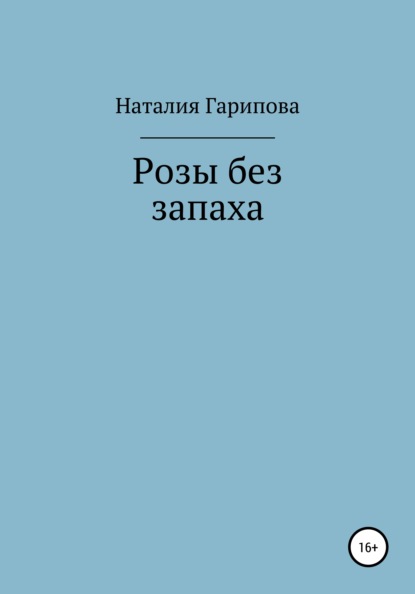 Наталия Гарипова

Розы без запаха

16+